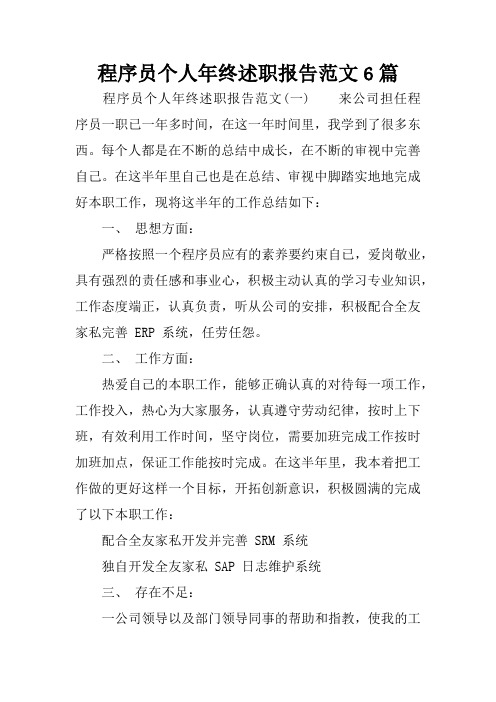 程序员个人年终述职报告范文6篇

程序员个人年终述职报告范文(一)　　来公司担任程序员一职已一年多时间，在这一年时间里，我学到了很多东西。每个人都是在不断的总结中成长，在不断的审视中完善自己。在这半年里自己也是在总结、审视中脚踏实地地完成好本职工作，现将这半年的工作总结如下：

一、　思想方面：

严格按照一个程序员应有的素养要约束自己，爱岗敬业，具有强烈的责任感和事业心，积极主动认真的学习专业知识，工作态度端正，认真负责，听从公司的安排，积极配合全友家私完善 ERP 系统，任劳任怨。

二、　工作方面：

热爱自己的本职工作，能够正确认真的对待每一项工作，工作投入，热心为大家服务，认真遵守劳动纪律，按时上下班，有效利用工作时间，坚守岗位，需要加班完成工作按时加班加点，保证工作能按时完成。在这半年里，我本着把工作做的更好这样一个目标，开拓创新意识，积极圆满的完成了以下本职工作：

配合全友家私开发并完善 SRM 系统

独自开发全友家私 SAP 日志维护系统

三、　存在不足：

一公司领导以及部门领导同事的帮助和指教，使我的工